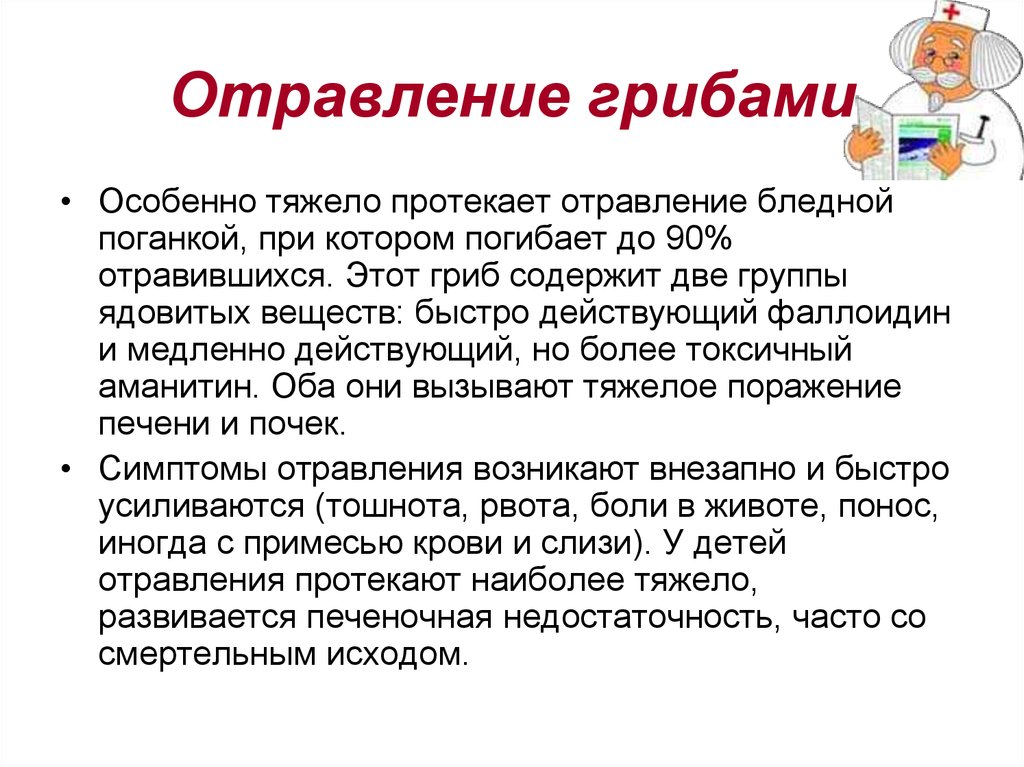 Отравление грибами

• Особенно тяжело протекает отравление бледной поганкой, при котором погибает до 90% отравившихся. Этот гриб содержит две группы ядовитых веществ: быстро действующий фаллоидин и медленно действующий, но более токсичный аманитин. Оба они вызывают тяжелое поражение печени и почек.

• Симптомы отравления возникают внезапно и быстро усиливаются (тошнота, рвота, боли в животе, понос, иногда с примесью крови и слизи). У детей отравления протекают наиболее тяжело, развивается печеночная недостаточность, часто со смертельным исходом.